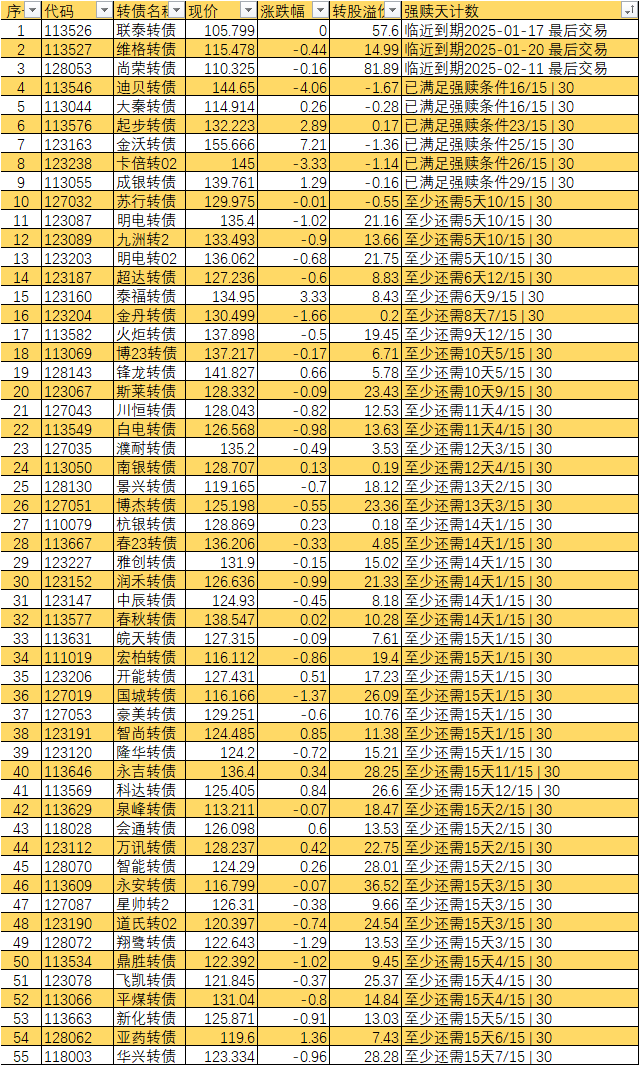 | 序 | 代码 | 转债名称 | 现价 | 涨跌幅 | 转股溢价 | 强赎天计数 |
|---|---|---|---|---|---|---|
| 1 | 113526 | 联泰转债 | 105.799 | 0 | 57.6 | 临近到期2025-01-17 最后交易 |
| 2 | 113527 | 维格转债 | 115.478 | -0.44 | 14.99 | 临近到期2025-01-20 最后交易 |
| 3 | 128053 | 尚荣转债 | 110.325 | -0.16 | 81.89 | 临近到期2025-02-11 最后交易 |
| 4 | 113546 | 迪贝转债 | 144.65 | -4.06 | -1.67 | 已满足强赎条件16/15 \| 30 |
| 5 | 113044 | 大秦转债 | 114.914 | 0.26 | -0.28 | 已满足强赎条件16/15 \| 30 |
| 6 | 113576 | 起步转债 | 132.223 | 2.89 | 0.17 | 已满足强赎条件23/15 \| 30 |
| 7 | 123163 | 金沃转债 | 155.666 | 7.21 | -1.36 | 已满足强赎条件25/15 \| 30 |
| 8 | 123238 | 卡倍转02 | 145 | -3.33 | -1.14 | 已满足强赎条件26/15 \| 30 |
| 9 | 113055 | 成银转债 | 139.761 | 1.29 | -0.16 | 已满足强赎条件29/15 \| 30 |
| 10 | 127032 | 苏行转债 | 129.975 | -0.01 | -0.55 | 至少还需5天10/15 \| 30 |
| 11 | 123087 | 明电转债 | 135.4 | -1.02 | 21.16 | 至少还需5天10/15 \| 30 |
| 12 | 123089 | 九洲转2 | 133.493 | -0.9 | 13.66 | 至少还需5天10/15 \| 30 |
| 13 | 123203 | 明电转02 | 136.062 | -0.68 | 21.75 | 至少还需5天10/15 \| 30 |
| 14 | 123187 | 超达转债 | 127.236 | -0.6 | 8.83 | 至少还需6天12/15 \| 30 |
| 15 | 123160 | 泰福转债 | 134.95 | 3.33 | 8.43 | 至少还需6天9/15 \| 30 |
| 16 | 123204 | 金丹转债 | 130.499 | -1.66 | 0.2 | 至少还需8天7/15 \| 30 |
| 17 | 113582 | 火炬转债 | 137.898 | -0.5 | 19.45 | 至少还需9天12/15 \| 30 |
| 18 | 113069 | 博23转债 | 137.217 | -0.17 | 6.71 | 至少还需10天5/15 \| 30 |
| 19 | 128143 | 锋龙转债 | 141.827 | 0.66 | 5.78 | 至少还需10天5/15 \| 30 |
| 20 | 123067 | 斯莱转债 | 128.332 | -0.09 | 23.43 | 至少还需10天9/15 \| 30 |
| 21 | 127043 | 川恒转债 | 128.043 | -0.82 | 12.53 | 至少还需11天4/15 \| 30 |
| 22 | 113549 | 白电转债 | 126.568 | -0.98 | 13.63 | 至少还需11天4/15 \| 30 |
| 23 | 127035 | 濮耐转债 | 135.2 | -0.49 | 3.53 | 至少还需12天3/15 \| 30 |
| 24 | 113050 | 南银转债 | 128.707 | 0.13 | 0.19 | 至少还需12天4/15 \| 30 |
| 25 | 128130 | 景兴转债 | 119.165 | -0.7 | 18.12 | 至少还需13天2/15 \| 30 |
| 26 | 127051 | 博杰转债 | 125.198 | -0.55 | 23.36 | 至少还需13天3/15 \| 30 |
| 27 | 110079 | 杭银转债 | 128.869 | 0.23 | 0.18 | 至少还需14天1/15 \| 30 |
| 28 | 113667 | 春23转债 | 136.206 | -0.33 | 4.85 | 至少还需14天1/15 \| 30 |
| 29 | 123227 | 雅创转债 | 131.9 | -0.15 | 15.02 | 至少还需14天1/15 \| 30 |
| 30 | 123152 | 润禾转债 | 126.636 | -0.99 | 21.33 | 至少还需14天1/15 \| 30 |
| 31 | 123147 | 中辰转债 | 124.93 | -0.45 | 8.18 | 至少还需14天1/15 \| 30 |
| 32 | 113577 | 春秋转债 | 138.547 | 0.02 | 10.28 | 至少还需14天1/15 \| 30 |
| 33 | 113631 | 皖天转债 | 127.315 | -0.09 | 7.61 | 至少还需15天1/15 \| 30 |
| 34 | 111019 | 宏柏转债 | 116.112 | -0.86 | 19.4 | 至少还需15天1/15 \| 30 |
| 35 | 123206 | 开能转债 | 127.431 | 0.51 | 17.23 | 至少还需15天1/15 \| 30 |
| 36 | 127019 | 国城转债 | 116.166 | -1.37 | 26.09 | 至少还需15天1/15 \| 30 |
| 37 | 127053 | 豪美转债 | 129.251 | -0.6 | 10.76 | 至少还需15天1/15 \| 30 |
| 38 | 123191 | 智尚转债 | 124.485 | 0.85 | 11.38 | 至少还需15天1/15 \| 30 |
| 39 | 123120 | 隆华转债 | 124.2 | -0.72 | 15.21 | 至少还需15天1/15 \| 30 |
| 40 | 113646 | 永吉转债 | 136.4 | 0.34 | 28.25 | 至少还需15天11/15 \| 30 |
| 41 | 113569 | 科达转债 | 125.405 | 0.84 | 26.6 | 至少还需15天12/15 \| 30 |
| 42 | 113629 | 泉峰转债 | 113.211 | -0.07 | 18.47 | 至少还需15天2/15 \| 30 |
| 43 | 118028 | 会通转债 | 126.098 | 0.6 | 13.53 | 至少还需15天2/15 \| 30 |
| 44 | 123112 | 万讯转债 | 128.237 | 0.42 | 22.75 | 至少还需15天2/15 \| 30 |
| 45 | 128070 | 智能转债 | 124.29 | 0.26 | 28.01 | 至少还需15天2/15 \| 30 |
| 46 | 113609 | 永安转债 | 116.799 | -0.07 | 36.52 | 至少还需15天3/15 \| 30 |
| 47 | 127087 | 星帅转2 | 126.31 | -0.38 | 9.66 | 至少还需15天3/15 \| 30 |
| 48 | 123190 | 道氏转02 | 120.397 | -0.74 | 24.54 | 至少还需15天3/15 \| 30 |
| 49 | 128072 | 翔鹭转债 | 122.643 | -1.29 | 13.53 | 至少还需15天3/15 \| 30 |
| 50 | 113534 | 鼎胜转债 | 122.392 | -1.02 | 9.45 | 至少还需15天4/15 \| 30 |
| 51 | 123078 | 飞凯转债 | 121.845 | -0.37 | 25.37 | 至少还需15天4/15 \| 30 |
| 52 | 113066 | 平煤转债 | 131.04 | -0.8 | 14.84 | 至少还需15天4/15 \| 30 |
| 53 | 113663 | 新化转债 | 125.871 | -0.91 | 13.03 | 至少还需15天5/15 \| 30 |
| 54 | 128062 | 亚药转债 | 119.6 | 1.36 | 7.43 | 至少还需15天6/15 \| 30 |
| 55 | 118003 | 华兴转债 | 123.334 | -0.96 | 28.28 | 至少还需15天7/15 \| 30 |